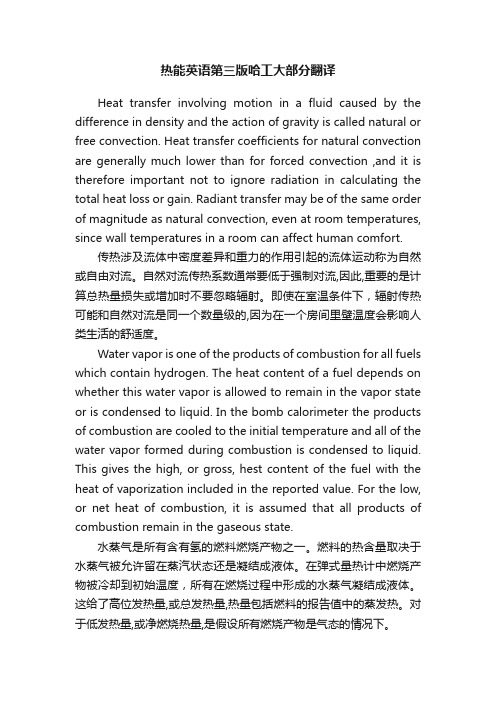 热能英语第三版哈工大部分翻译

Heat transfer involving motion in a fluid caused by the difference in density and the action of gravity is called natural or free convection. Heat transfer coefficients for natural convection are generally much lower than for forced convection ,and it is therefore important not to ignore radiation in calculating the total heat loss or gain. Radiant transfer may be of the same order of magnitude as natural convection, even at room temperatures, since wall temperatures in a room can affect human comfort.

传热涉及流体中密度差异和重力的作用引起的流体运动称为自然或自由对流。自然对流传热系数通常要低于强制对流,因此,重要的是计算总热量损失或增加时不要忽略辐射。即使在室温条件下，辐射传热可能和自然对流是同一个数量级的,因为在一个房间里壁温度会影响人类生活的舒适度。

Water vapor is one of the products of combustion for all fuels which contain hydrogen. The heat content of a fuel depends on whether this water vapor is allowed to remain in the vapor state or is condensed to liquid. In the bomb calorimeter the products of combustion are cooled to the initial temperature and all of the water vapor formed during combustion is condensed to liquid. This gives the high, or gross, hest content of the fuel with the heat of vaporization included in the reported value. For the low, or net heat of combustion, it is assumed that all products of combustion remain in the gaseous state.

水蒸气是所有含有氢的燃料燃烧产物之一。燃料的热含量取决于水蒸气被允许留在蒸汽状态还是凝结成液体。在弹式量热计中燃烧产物被冷却到初始温度，所有在燃烧过程中形成的水蒸气凝结成液体。这给了高位发热量,或总发热量,热量包括燃料的报告值中的蒸发热。对于低发热量,或净燃烧热量,是假设所有燃烧产物是气态的情况下。